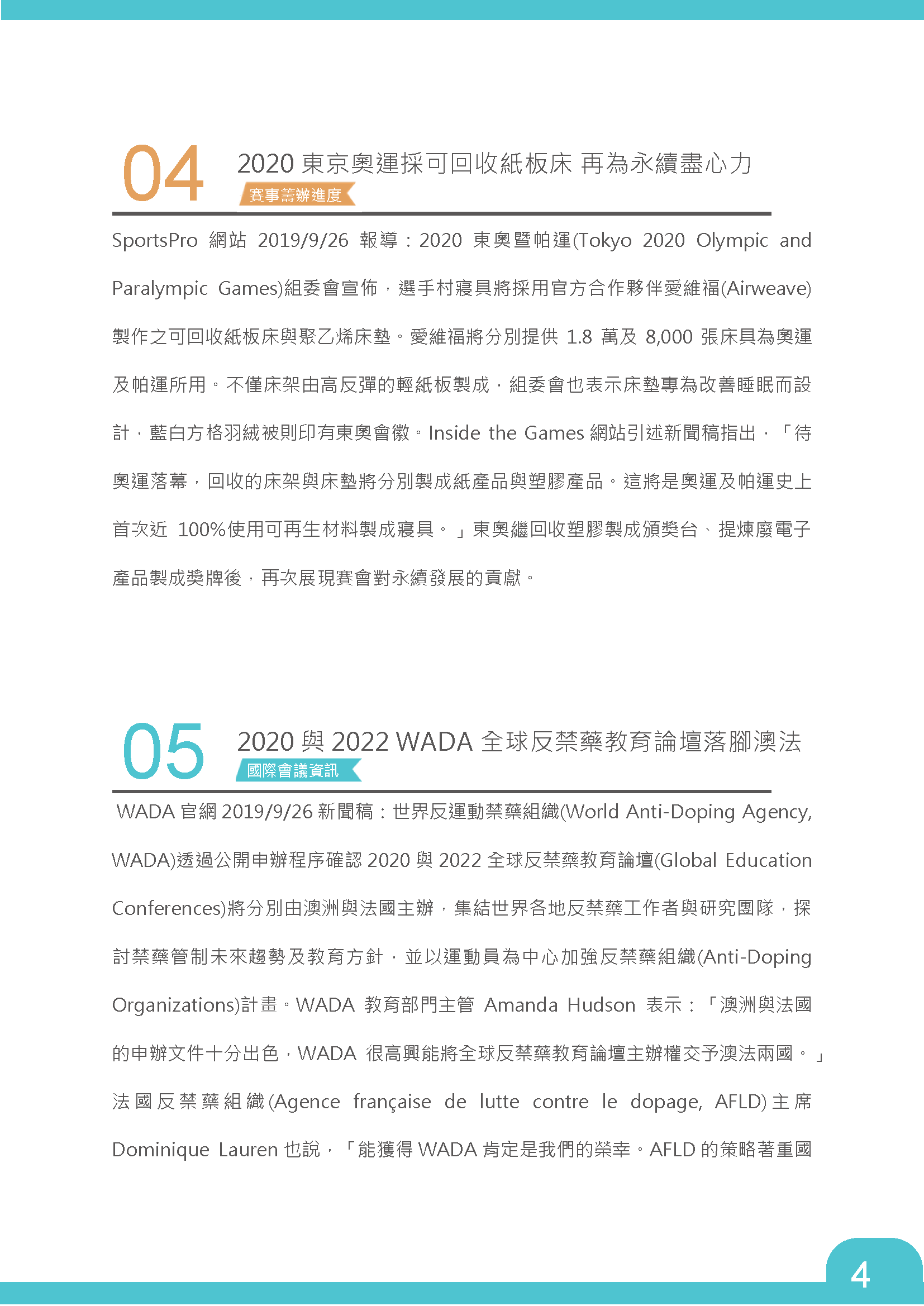 04

2020 東京奧運採可回收紙板床 再為永續盡心力

賽事籌辦進度

SportsPro 網站 2019/9/26 報導：2020 東奧暨帕運(Tokyo 2020 Olympic and Paralympic Games)組委會宣佈，選手村寢具將採用官方合作夥伴愛維福(Airweave)製作之可回收紙板床與聚乙烯床墊。愛維福將分別提供 1.8 萬及 8,000 張床具為奧運及帕運所用。不僅床架由高反彈的輕紙板製成，組委會也表示床墊專為改善睡眠而設計，藍白方格羽絨被則印有東奧會徽。Inside the Games 網站引述新聞稿指出，「待奧運落幕，回收的床架與床墊將分別製成紙產品與塑膠產品。這將是奧運及帕運史上首次近 100%使用可再生材料製成寢具。」東奧繼回收塑膠製成頒獎台、提煉廢電子產品製成獎牌後，再次展現賽會對永續發展的貢獻。

05

2020 與 2022 WADA 全球反禁藥教育論壇落腳澳法

國際會議資訊

WADA 官網 2019/9/26 新聞稿：世界反運動禁藥組織(World Anti-Doping Agency, WADA)透過公開申辦程序確認 2020 與 2022 全球反禁藥教育論壇(Global Education Conferences)將分別由澳洲與法國主辦，集結世界各地反禁藥工作者與研究團隊，探討禁藥管制未來趨勢及教育方針，並以運動員為中心加強反禁藥組織(Anti-Doping Organizations)計畫。WADA 教育部門主管 Amanda Hudson 表示：「澳洲與法國的申辦文件十分出色，WADA 很高興能將全球反禁藥教育論壇主辦權交予澳法兩國。」法國反禁藥組織(Agence française de lutte contre le dopage, AFLD)主席 Dominique Lauren 也說，「能獲得 WADA 肯定是我們的榮幸。AFLD 的策略著重國

4